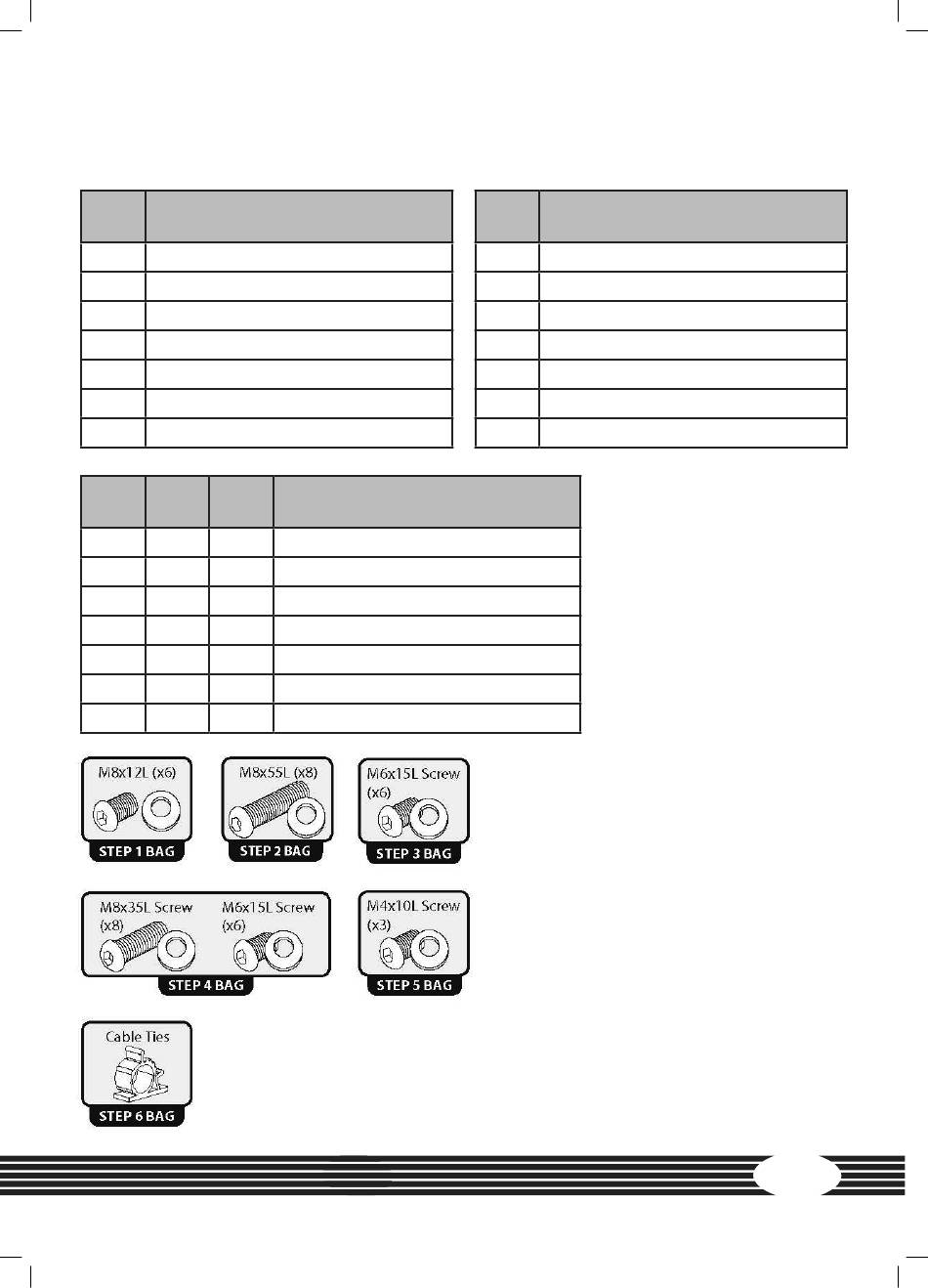 M8x12L (x6)
STEP 1 BAG

M8x55L (x8)
STEP 2 BAG

M6x15L Screw (x6)
STEP 3 BAG

M8x35L Screw (x8)
M6x15L Screw (x6)
STEP 4 BAG

M4x10L Screw (x3)
STEP 5 BAG

Cable Ties
STEP 6 BAG